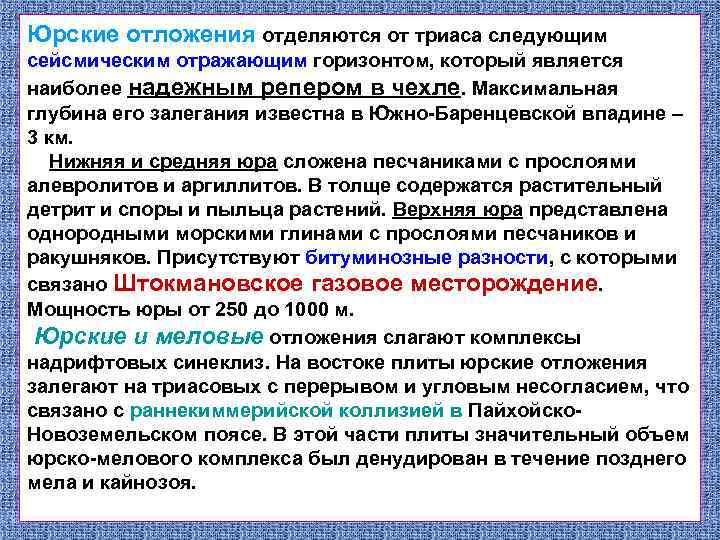 Юрские отложения отделяются от триаса следующим сейсмическим отражающим горизонтом, который является наиболее надежным репером в чехле. Максимальная глубина его залегания известна в Южно-Баренцевской впадине – 3 км.

Нижняя и средняя юра сложена песчаниками с прослоями алевролитов и аргиллитов. В толще содержатся растительный детрит и споры и пыльца растений. Верхняя юра представлена однородными морскими глинами с прослоями песчаников и ракушняков. Присутствуют битуминозные разности, с которыми связано Штокмановское газовое месторождение. Мощность юры от 250 до 1000 м.

Юрские и меловые отложения слагают комплексы надрифтовых синеклиз. На востоке плиты юрские отложения залегают на триасовых с перерывом и угловым несогласием, что связано с раннекиммерийской коллизией в Пайхойско-Новоземельском поясе. В этой части плиты значительный объем юрско-мелового комплекса был денудирован в течение позднего мела и кайнозоя.